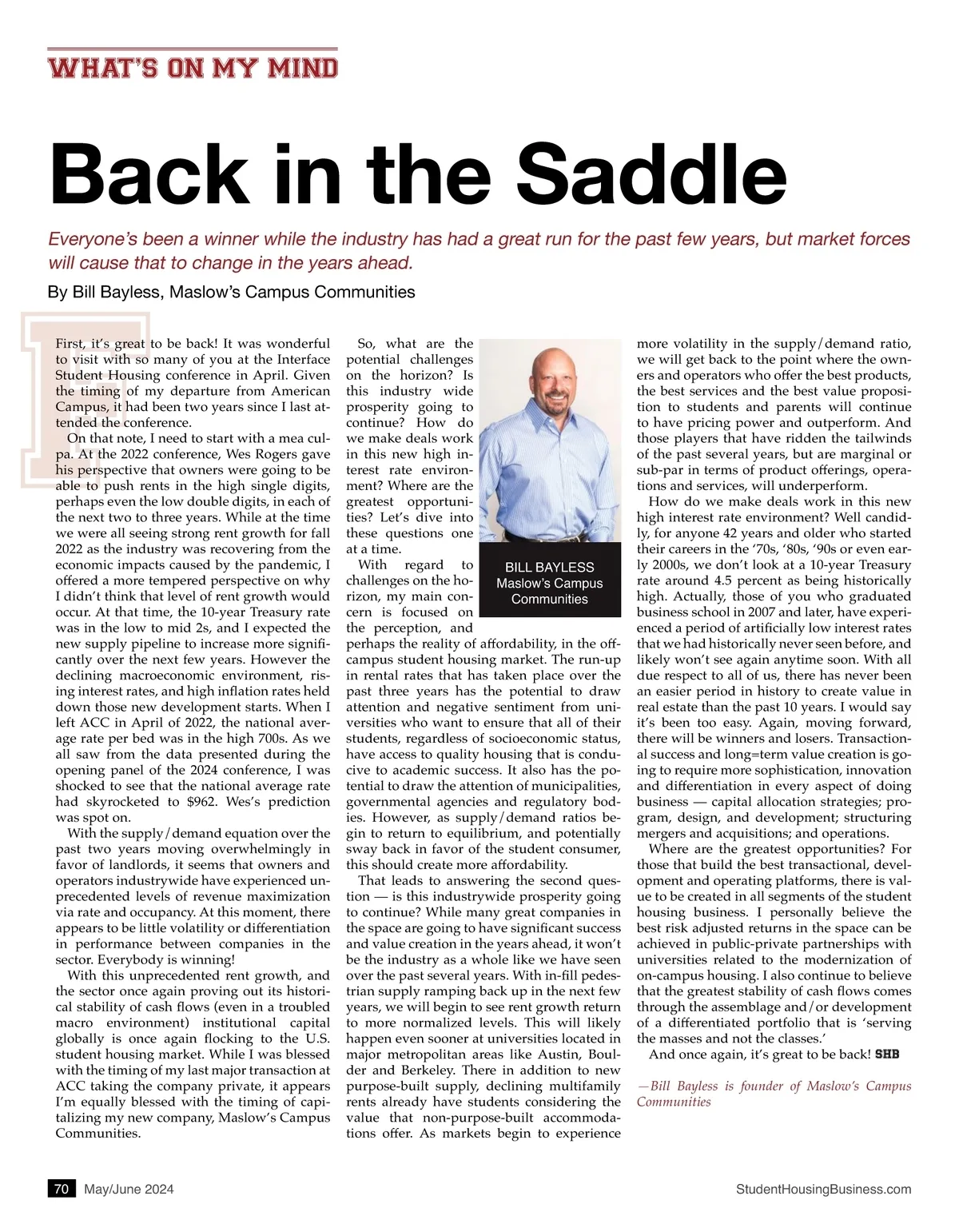 WHAT'S ON MY MIND

Back in the Saddle

Everyone's been a winner while the industry has had a great run for the past few years, but market forces will cause that to change in the years ahead.

By Bill Bayless, Maslow's Campus Communities

First, it's great to be back! It was wonderful to visit with so many of you at the Interface Student Housing conference in April. Given the timing of my departure from American Campus, it had been two years since I last attended the conference.

On that note, I need to start with a mea culpa. At the 2022 conference, Wes Rogers gave his perspective that owners were going to be able to push rents in the high single digits, perhaps even the low double digits, in each of the next two to three years. While at the time we were all seeing strong rent growth for fall 2022 as the industry was recovering from the economic impacts caused by the pandemic, I offered a more tempered perspective on why I didn't think that level of rent growth would occur. At that time, the 10-year Treasury rate was in the low to mid 2s, and I expected the new supply pipeline to increase more significantly over the next few years. However the declining macroeconomic environment, rising interest rates, and high inflation rates held down those new development starts. When I left ACC in April of 2022, the national average rate per bed was in the high 700s. As we all saw from the data presented during the opening panel of the 2024 conference, I was shocked to see that the national average rate had skyrocketed to $962. Wes's prediction was spot on.

With the supply/demand equation over the past two years moving overwhelmingly in favor of landlords, it seems that owners and operators industrywide have experienced unprecedented levels of revenue maximization via rate and occupancy. At this moment, there appears to be little volatility or differentiation in performance between companies in the sector. Everybody is winning!

With this unprecedented rent growth, and the sector once again proving out its historical stability of cash flows (even in a troubled macro environment) institutional capital globally is once again flocking to the U.S. student housing market. While I was blessed with the timing of my last major transaction at ACC taking the company private, it appears I'm equally blessed with the timing of capitalizing my new company, Maslow's Campus Communities.

So, what are the potential challenges on the horizon? Is this industry wide prosperity going to continue? How do we make deals work in this new high interest rate environment? Where are the greatest opportunities? Let's dive into these questions one at a time.

BILL BAYLESS
Maslow's Campus Communities

With regard to challenges on the horizon, my main concern is focused on the perception, and perhaps the reality of affordability, in the off-campus student housing market. The run-up in rental rates that has taken place over the past three years has the potential to draw attention and negative sentiment from universities who want to ensure that all of their students, regardless of socioeconomic status, have access to quality housing that is conducive to academic success. It also has the potential to draw the attention of municipalities, governmental agencies and regulatory bodies. However, as supply/demand ratios begin to return to equilibrium, and potentially sway back in favor of the student consumer, this should create more affordability.

That leads to answering the second question — is this industrywide prosperity going to continue? While many great companies in the space are going to have significant success and value creation in the years ahead, it won't be the industry as a whole like we have seen over the past several years. With in-fill pedestrian supply ramping back up in the next few years, we will begin to see rent growth return to more normalized levels. This will likely happen even sooner at universities located in major metropolitan areas like Austin, Boulder and Berkeley. There in addition to new purpose-built supply, declining multifamily rents already have students considering the value that non-purpose-built accommodations offer. As markets begin to experience more volatility in the supply/demand ratio, we will get back to the point where the owners and operators who offer the best products, the best services and the best value proposition to students and parents will continue to have pricing power and outperform. And those players that have ridden the tailwinds of the past several years, but are marginal or sub-par in terms of product offerings, operations and services, will underperform.

How do we make deals work in this new high interest rate environment? Well candidly, for anyone 42 years and older who started their careers in the '70s, '80s, '90s or even early 2000s, we don't look at a 10-year Treasury rate around 4.5 percent as being historically high. Actually, those of you who graduated business school in 2007 and later, have experienced a period of artificially low interest rates that we had historically never seen before, and likely won't see again anytime soon. With all due respect to all of us, there has never been an easier period in history to create value in real estate than the past 10 years. I would say it's been too easy. Again, moving forward, there will be winners and losers. Transactional success and long=term value creation is going to require more sophistication, innovation and differentiation in every aspect of doing business — capital allocation strategies; program, design, and development; structuring mergers and acquisitions; and operations.

Where are the greatest opportunities? For those that build the best transactional, development and operating platforms, there is value to be created in all segments of the student housing business. I personally believe the best risk adjusted returns in the space can be achieved in public-private partnerships with universities related to the modernization of on-campus housing. I also continue to believe that the greatest stability of cash flows comes through the assemblage and/or development of a differentiated portfolio that is 'serving the masses and not the classes.'

And once again, it's great to be back! SHB

—Bill Bayless is founder of Maslow's Campus Communities

70 May/June 2024 StudentHousingBusiness.com